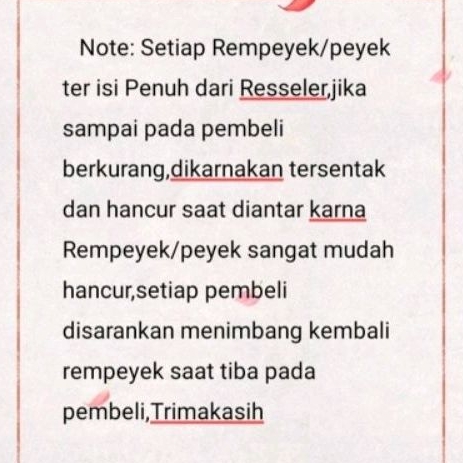 Note: Setiap Rempeyek/peyek ter isi Penuh dari Resseler,jika sampai pada pembeli berkurang,dikarnakan tersentak dan hancur saat diantar karna Rempeyek/peyek sangat mudah hancur,setiap pembeli disarankan menimbang kembali rempeyek saat tiba pada pembeli,Trimakasih